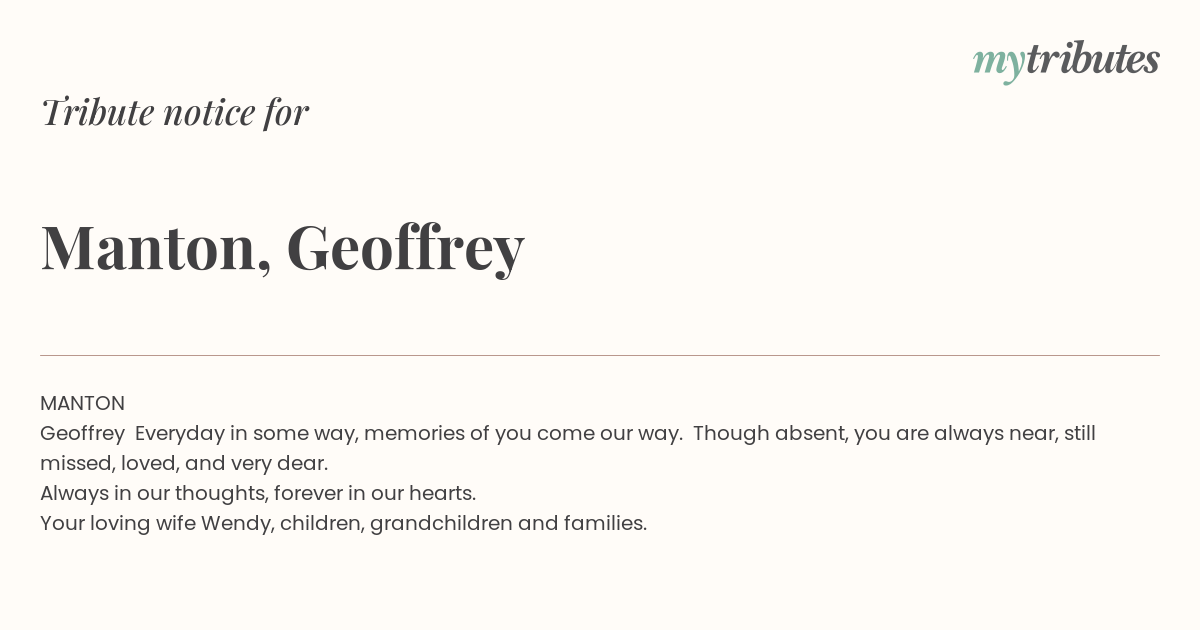 mytributes

Tribute notice for

Manton, Geoffrey

MANTON
Geoffrey  Everyday in some way, memories of you come our way.  Though absent, you are always near, still missed, loved, and very dear.
Always in our thoughts, forever in our hearts.
Your loving wife Wendy, children, grandchildren and families.